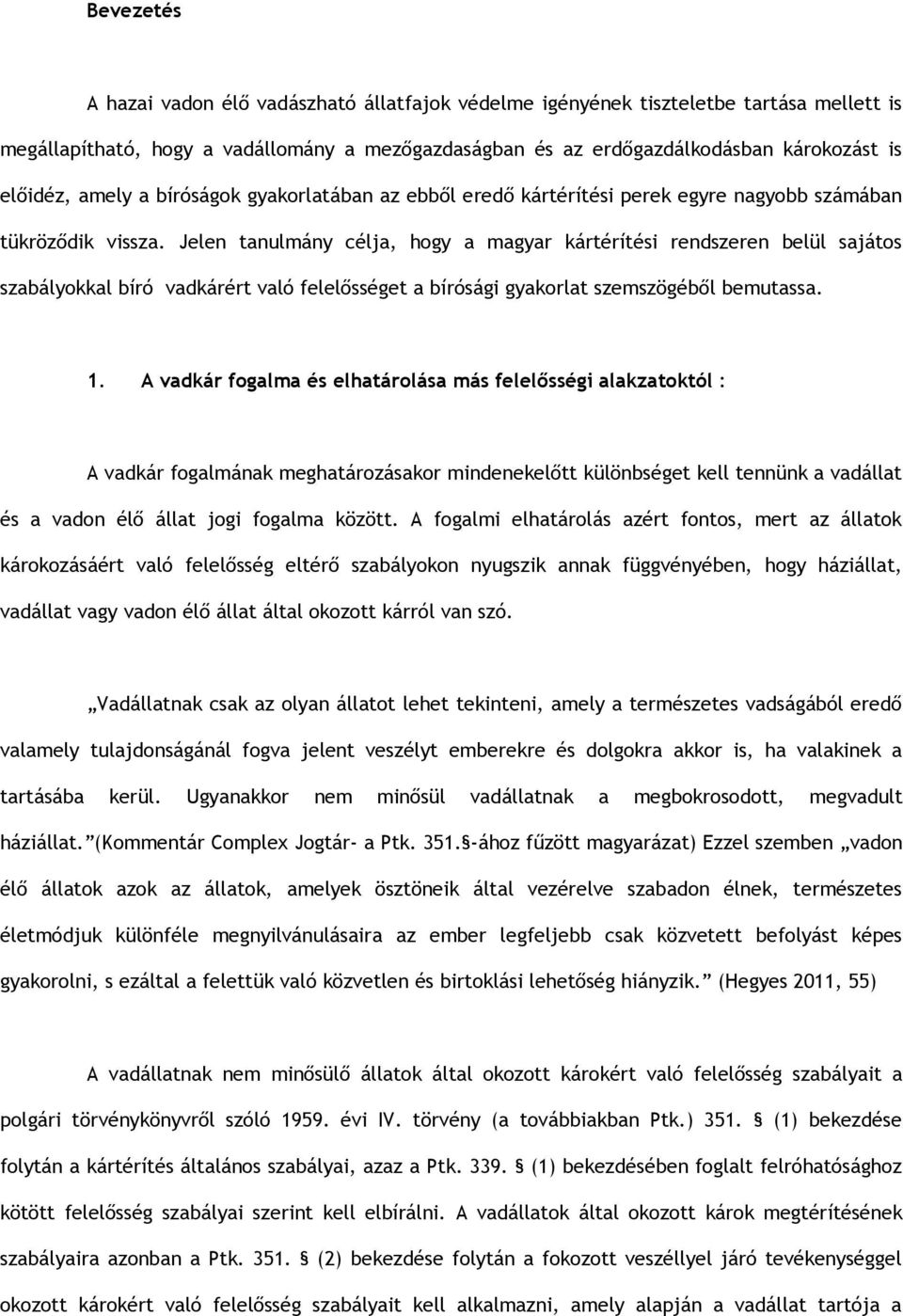 Bevezetés

A hazai vadon élő vadászható állatfajok védelme igényének tiszteletbe tartása mellett is megállapítható, hogy a vadállomány a mezőgazdaságban és az erdőgazdálkodásban károkozást is előidéz, amely a bíróságok gyakorlatában az ebből eredő kártérítési perek egyre nagyobb számában tükröződik vissza. Jelen tanulmány célja, hogy a magyar kártérítési rendszeren belül sajátos szabályokkal bíró vadkárért való felelősséget a bírósági gyakorlat szemszögéből bemutassa.

1. A vadkár fogalma és elhatárolása más felelősségi alakzatoktól :

A vadkár fogalmának meghatározásakor mindenekelőtt különbséget kell tennünk a vadállat és a vadon élő állat jogi fogalma között. A fogalmi elhatárolás azért fontos, mert az állatok károkozásáért való felelősség eltérő szabályokon nyugszik annak függvényében, hogy háziállat, vadállat vagy vadon élő állat által okozott kárról van szó.

„Vadállatnak csak az olyan állatot lehet tekinteni, amely a természetes vadságából eredő valamely tulajdonságánál fogva jelent veszélyt emberekre és dolgokra akkor is, ha valakinek a tartásába kerül. Ugyanakkor nem minősül vadállatnak a megbokrosodott, megvadult háziállat.”(Kommentár Complex Jogtár- a Ptk. 351.§-ához fűzött magyarázat) Ezzel szemben „vadon élő állatok azok az állatok, amelyek ösztöneik által vezérelve szabadon élnek, természetes életmódjuk különféle megnyilvánulásaira az ember legfeljebb csak közvetett befolyást képes gyakorolni, s ezáltal a felettük való közvetlen és birtoklási lehetőség hiányzik.” (Hegyes 2011, 55)

A vadállatnak nem minősülő állatok által okozott károkért való felelősség szabályait a polgári törvénykönyvről szóló 1959. évi IV. törvény (a továbbiakban Ptk.) 351. § (1) bekezdése folytán a kártérítés általános szabályai, azaz a Ptk. 339. § (1) bekezdésében foglalt felróhatósághoz kötött felelősség szabályai szerint kell elbírálni. A vadállatok által okozott károk megtérítésének szabályaira azonban a Ptk. 351. § (2) bekezdése folytán a fokozott veszéllyel járó tevékenységgel okozott károkért való felelősség szabályait kell alkalmazni, amely alapján a vadállat tartója a